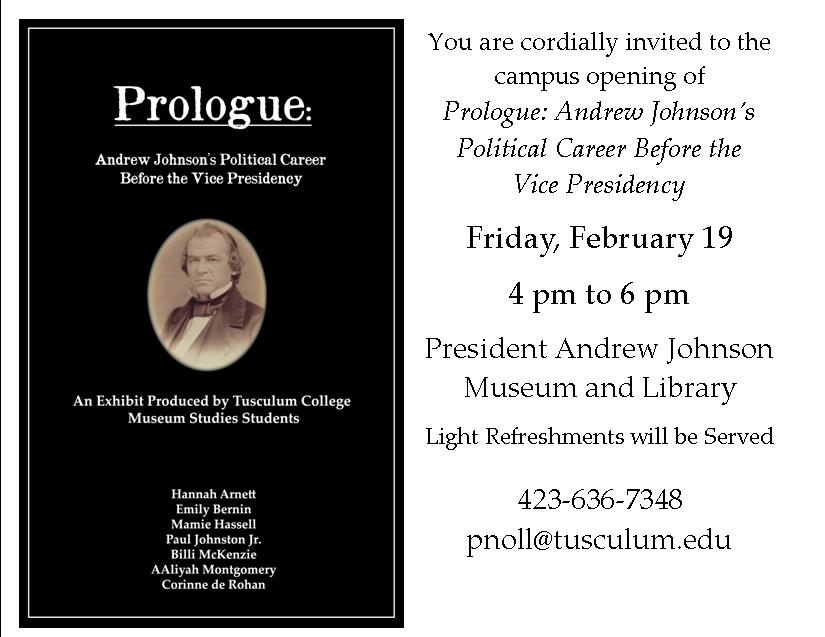 Prologue:

Andrew Johnson's Political Career Before the Vice Presidency

An Exhibit Produced by Tusculum College Museum Studies Students

Hannah Arnett
Emily Bernin
Mamie Hassell
Paul Johnston Jr.
Billi McKenzie
AAliyah Montgomery
Corinne de Rohan

You are cordially invited to the campus opening of Prologue: Andrew Johnson's Political Career Before the Vice Presidency

Friday, February 19

4 pm to 6 pm

President Andrew Johnson Museum and Library

Light Refreshments will be Served

423-636-7348
pnoll@tusculum.edu